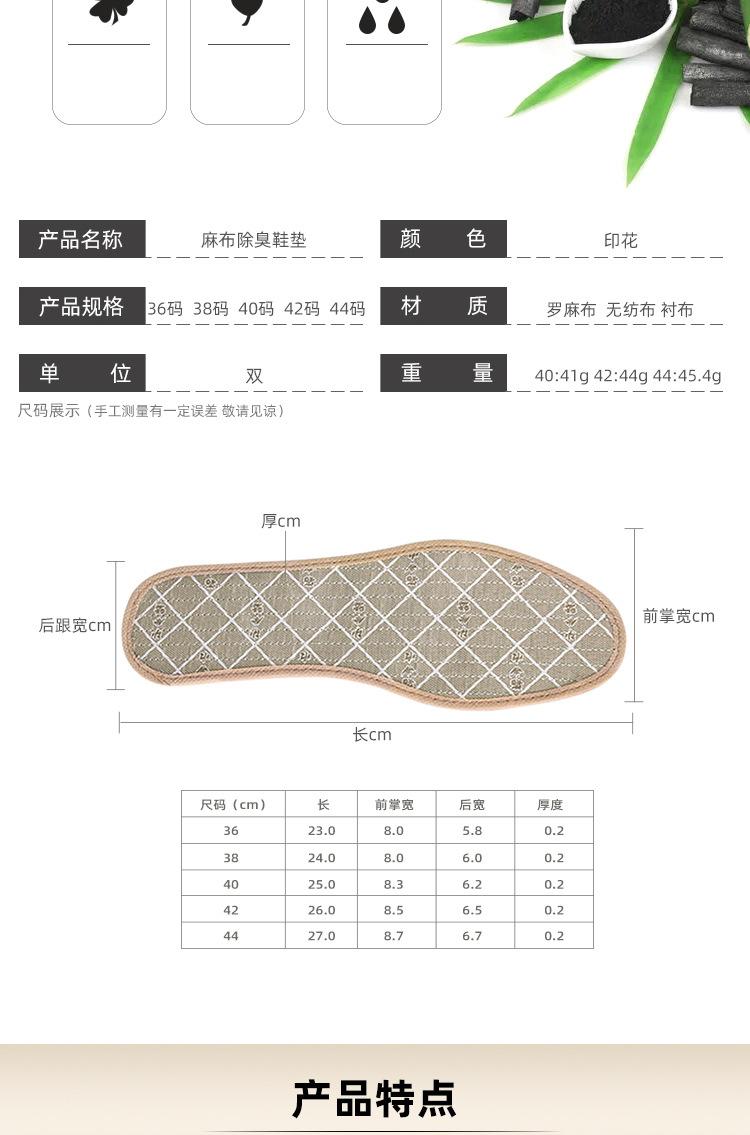 产品名称 麻布除臭鞋垫
颜 色 印花
产品规格 36码 38码 40码 42码 44码
材 质 罗麻布 无纺布 衬布
单 位 双
重 量 40:41g 42:44g 44:45.4g

尺码展示（手工测量有一定误差 敬请见谅）

厚cm
后跟宽cm
前掌宽cm
长cm

| 尺码（cm） | 长 | 前掌宽 | 后宽 | 厚度 |
|---|---|---|---|---|
| 36 | 23.0 | 8.0 | 5.8 | 0.2 |
| 38 | 24.0 | 8.0 | 6.0 | 0.2 |
| 40 | 25.0 | 8.3 | 6.2 | 0.2 |
| 42 | 26.0 | 8.5 | 6.5 | 0.2 |
| 44 | 27.0 | 8.7 | 6.7 | 0.2 |

产品特点